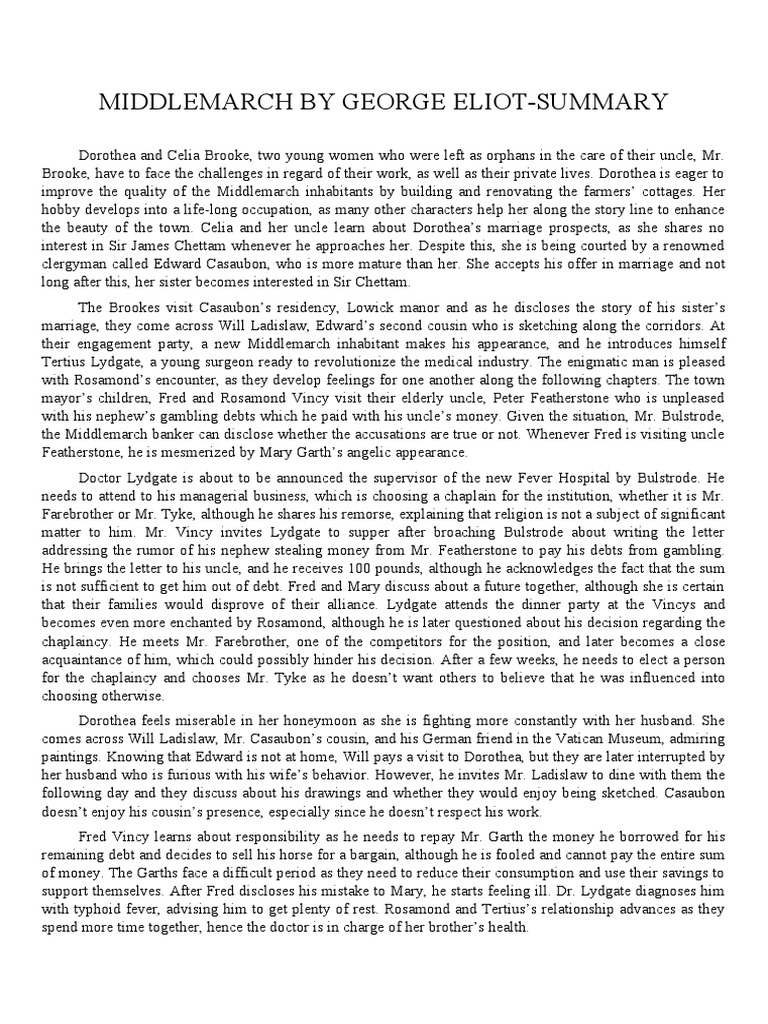 MIDDLEMARCH BY GEORGE ELIOT-SUMMARY

Dorothea and Celia Brooke, two young women who were left as orphans in the care of their uncle, Mr. Brooke, have to face the challenges in regard of their work, as well as their private lives. Dorothea is eager to improve the quality of the Middlemarch inhabitants by building and renovating the farmers' cottages. Her hobby develops into a life-long occupation, as many other characters help her along the story line to enhance the beauty of the town. Celia and her uncle learn about Dorothea's marriage prospects, as she shares no interest in Sir James Chettam whenever he approaches her. Despite this, she is being courted by a renowned clergyman called Edward Casaubon, who is more mature than her. She accepts his offer in marriage and not long after this, her sister becomes interested in Sir Chettam.

The Brookes visit Casaubon's residency, Lowick manor and as he discloses the story of his sister's marriage, they come across Will Ladislaw, Edward's second cousin who is sketching along the corridors. At their engagement party, a new Middlemarch inhabitant makes his appearance, and he introduces himself Tertius Lydgate, a young surgeon ready to revolutionize the medical industry. The enigmatic man is pleased with Rosamond's encounter, as they develop feelings for one another along the following chapters. The town mayor's children, Fred and Rosamond Vincy visit their elderly uncle, Peter Featherstone who is unpleased with his nephew's gambling debts which he paid with his uncle's money. Given the situation, Mr. Bulstrode, the Middlemarch banker can disclose whether the accusations are true or not. Whenever Fred is visiting uncle Featherstone, he is mesmerized by Mary Garth's angelic appearance.

Doctor Lydgate is about to be announced the supervisor of the new Fever Hospital by Bulstrode. He needs to attend to his managerial business, which is choosing a chaplain for the institution, whether it is Mr. Farebrother or Mr. Tyke, although he shares his remorse, explaining that religion is not a subject of significant matter to him. Mr. Vincy invites Lydgate to supper after broaching Bulstrode about writing the letter addressing the rumor of his nephew stealing money from Mr. Featherstone to pay his debts from gambling. He brings the letter to his uncle, and he receives 100 pounds, although he acknowledges the fact that the sum is not sufficient to get him out of debt. Fred and Mary discuss about a future together, although she is certain that their families would disprove of their alliance. Lydgate attends the dinner party at the Vincys and becomes even more enchanted by Rosamond, although he is later questioned about his decision regarding the chaplaincy. He meets Mr. Farebrother, one of the competitors for the position, and later becomes a close acquaintance of him, which could possibly hinder his decision. After a few weeks, he needs to elect a person for the chaplaincy and chooses Mr. Tyke as he doesn't want others to believe that he was influenced into choosing otherwise.

Dorothea feels miserable in her honeymoon as she is fighting more constantly with her husband. She comes across Will Ladislaw, Mr. Casaubon's cousin, and his German friend in the Vatican Museum, admiring paintings. Knowing that Edward is not at home, Will pays a visit to Dorothea, but they are later interrupted by her husband who is furious with his wife's behavior. However, he invites Mr. Ladislaw to dine with them the following day and they discuss about his drawings and whether they would enjoy being sketched. Casaubon doesn't enjoy his cousin's presence, especially since he doesn't respect his work.

Fred Vincy learns about responsibility as he needs to repay Mr. Garth the money he borrowed for his remaining debt and decides to sell his horse for a bargain, although he is fooled and cannot pay the entire sum of money. The Garths face a difficult period as they need to reduce their consumption and use their savings to support themselves. After Fred discloses his mistake to Mary, he starts feeling ill. Dr. Lydgate diagnoses him with typhoid fever, advising him to get plenty of rest. Rosamond and Tertius's relationship advances as they spend more time together, hence the doctor is in charge of her brother's health.